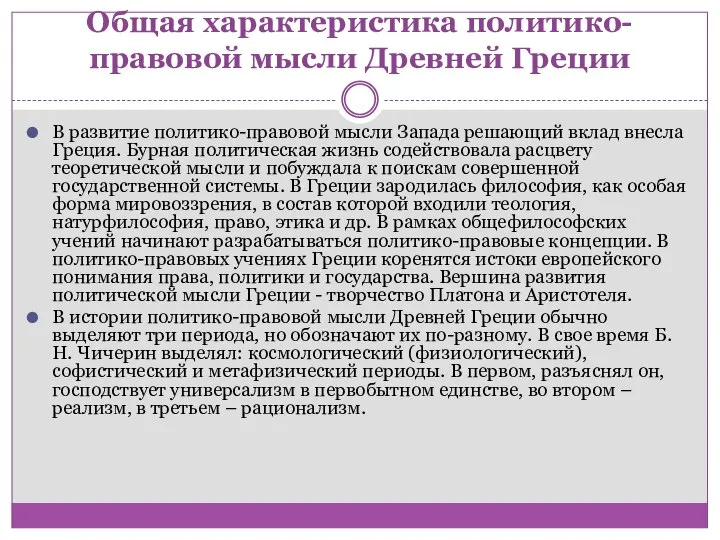 Общая характеристика политико-правовой мысли Древней Греции

В развитие политико-правовой мысли Запада решающий вклад внесла Греция. Бурная политическая жизнь содействовала расцвету теоретической мысли и побуждала к поискам совершенной государственной системы. В Греции зародилась философия, как особая форма мировоззрения, в состав которой входили теология, натурфилософия, право, этика и др. В рамках общефилософских учений начинают разрабатываться политико-правовые концепции. В политико-правовых учениях Греции коренятся истоки европейского понимания права, политики и государства. Вершина развития политической мысли Греции - творчество Платона и Аристотеля.

В истории политико-правовой мысли Древней Греции обычно выделяют три периода, но обозначают их по-разному. В свое время Б. Н. Чичерин выделял: космологический (физиологический), софистический и метафизический периоды. В первом, разъяснял он, господствует универсализм в первобытном единстве, во втором – реализм, в третьем – рационализм.